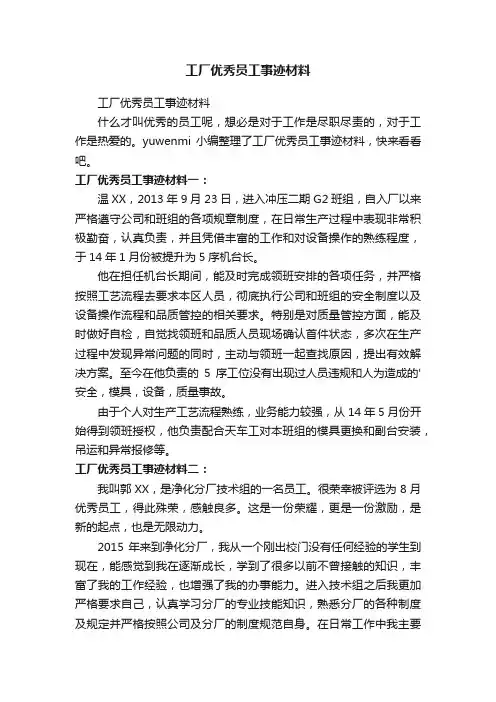 工厂优秀员工事迹材料

工厂优秀员工事迹材料

什么才叫优秀的员工呢，想必是对于工作是尽职尽责的，对于工作是热爱的。yuwenmi 小编整理了工厂优秀员工事迹材料，快来看看吧。

工厂优秀员工事迹材料一：

温 XX，2013 年 9 月 23 日，进入冲压二期 G2 班组，自入厂以来严格遵守公司和班组的各项规章制度，在日常生产过程中表现非常积极勤奋，认真负责，并且凭借丰富的工作和对设备操作的熟练程度，于 14 年 1 月份被提升为 5 序机台长。

他在担任机台长期间，能及时完成领班安排的各项任务，并严格按照工艺流程去要求本区人员，彻底执行公司和班组的安全制度以及设备操作流程和品质管控的相关要求。特别是对质量管控方面，能及时做好自检，自觉找领班和品质人员现场确认首件状态，多次在生产过程中发现异常问题的同时，主动与领班一起查找原因，提出有效解决方案。至今在他负责的 5 序工位没有出现过人员违规和人为造成的'安全，模具，设备，质量事故。

由于个人对生产工艺流程熟练，业务能力较强，从 14 年 5 月份开始得到领班授权，他负责配合天车工对本班组的模具更换和副台安装，吊运和异常报修等。

工厂优秀员工事迹材料二：

我叫郭 XX，是净化分厂技术组的一名员工。很荣幸被评选为 8 月优秀员工，得此殊荣，感触良多。这是一份荣耀，更是一份激励，是新的起点，也是无限动力。

2015 年来到净化分厂，我从一个刚出校门没有任何经验的学生到现在，能感觉到我在逐渐成长，学到了很多以前不曾接触的知识，丰富了我的工作经验，也增强了我的办事能力。进入技术组之后我更加严格要求自己，认真学习分厂的专业技能知识，熟悉分厂的各种制度及规定并严格按照公司及分厂的制度规范自身。在日常工作中我主要